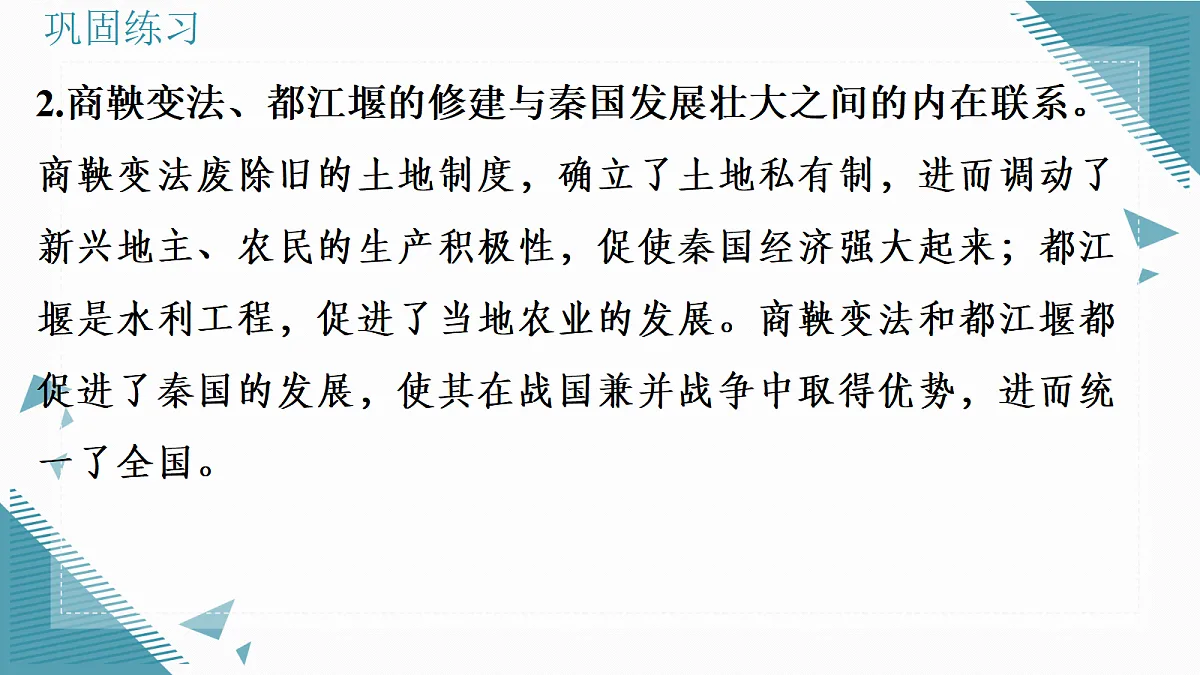 巩固练习

2.商鞅变法、都江堰的修建与秦国发展壮大之间的内在联系。

商鞅变法废除旧的土地制度，确立了土地私有制，进而调动了新兴地主、农民的生产积极性，促使秦国经济强大起来；都江堰是水利工程，促进了当地农业的发展。商鞅变法和都江堰都促进了秦国的发展，使其在战国兼并战争中取得优势，进而统一了全国。